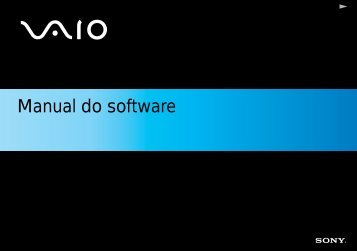 VAIO

Manual do software

SONY.